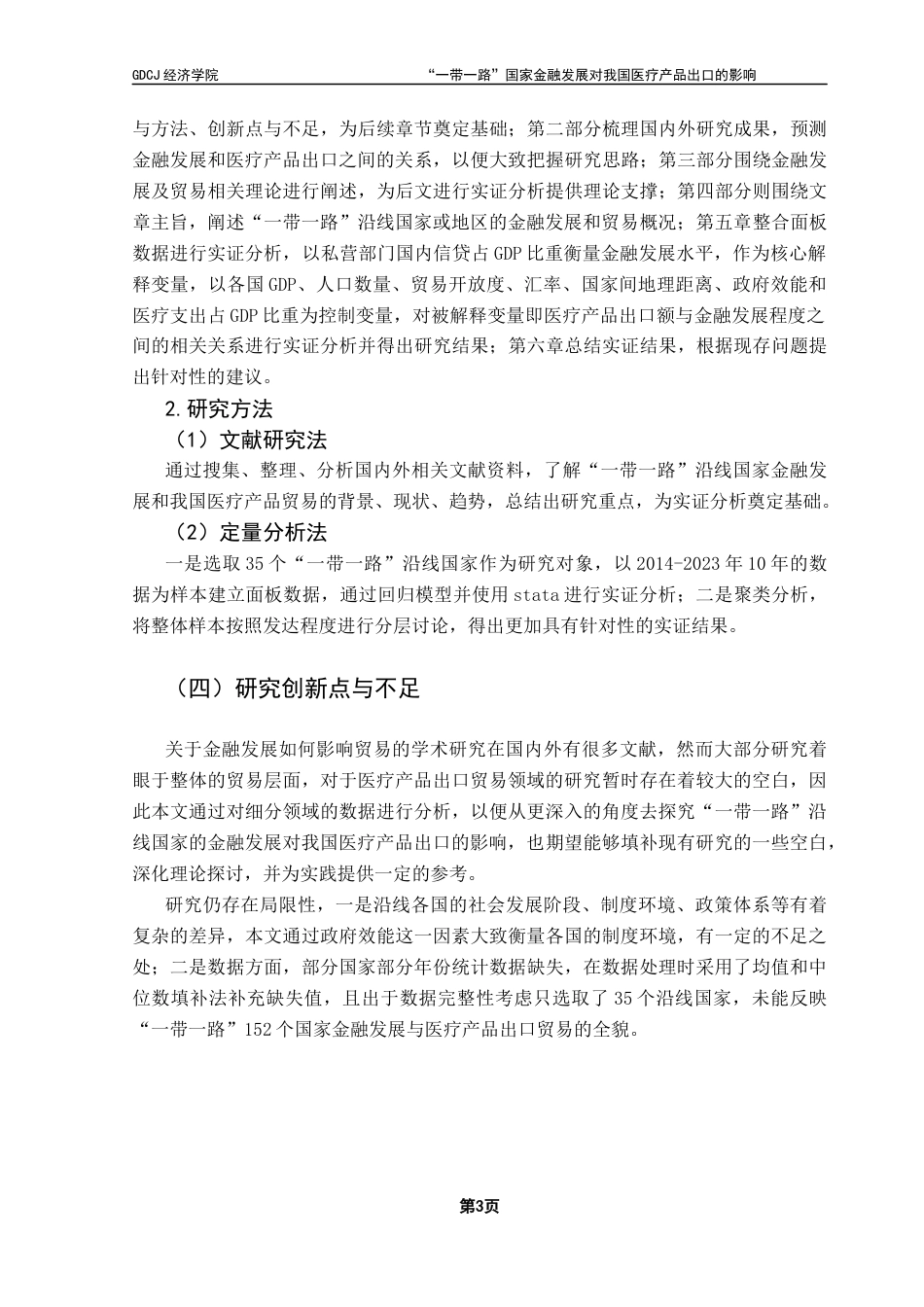 GDCJ 经济学院　　　　“一带一路”国家金融发展对我国医疗产品出口的影响

与方法、创新点与不足，为后续章节奠定基础；第二部分梳理国内外研究成果，预测金融发展和医疗产品出口之间的关系，以便大致把握研究思路；第三部分围绕金融发展及贸易相关理论进行阐述，为后文进行实证分析提供理论支撑；第四部分则围绕文章主旨，阐述“一带一路”沿线国家或地区的金融发展和贸易概况；第五章整合面板数据进行实证分析，以私营部门国内信贷占GDP比重衡量金融发展水平，作为核心解释变量，以各国GDP、人口数量、贸易开放度、汇率、国家间地理距离、政府效能和医疗支出占GDP比重为控制变量，对被解释变量即医疗产品出口额与金融发展程度之间的相关关系进行实证分析并得出研究结果；第六章总结实证结果，根据现存问题提出针对性的建议。

2.研究方法

（1）文献研究法

通过搜集、整理、分析国内外相关文献资料，了解“一带一路”沿线国家金融发展和我国医疗产品贸易的背景、现状、趋势，总结出研究重点，为实证分析奠定基础。

（2）定量分析法

一是选取35个“一带一路”沿线国家作为研究对象，以2014-2023年10年的数据为样本建立面板数据，通过回归模型并使用stata进行实证分析；二是聚类分析，将整体样本按照发达程度进行分层讨论，得出更加具有针对性的实证结果。

（四）研究创新点与不足

关于金融发展如何影响贸易的学术研究在国内外有很多文献，然而大部分研究着眼于整体的贸易层面，对于医疗产品出口贸易领域的研究暂时存在着较大的空白，因此本文通过对细分领域的数据进行分析，以便从更深入的角度去探究“一带一路”沿线国家的金融发展对我国医疗产品出口的影响，也期望能够填补现有研究的一些空白，深化理论探讨，并为实践提供一定的参考。

研究仍存在局限性，一是沿线各国的社会发展阶段、制度环境、政策体系等有着复杂的差异，本文通过政府效能这一因素大致衡量各国的制度环境，有一定的不足之处；二是数据方面，部分国家部分年份统计数据缺失，在数据处理时采用了均值和中位数填补法补充缺失值，且出于数据完整性考虑只选取了35个沿线国家，未能反映“一带一路”152个国家金融发展与医疗产品出口贸易的全貌。

第3页